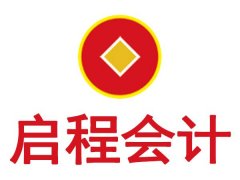 启程会计